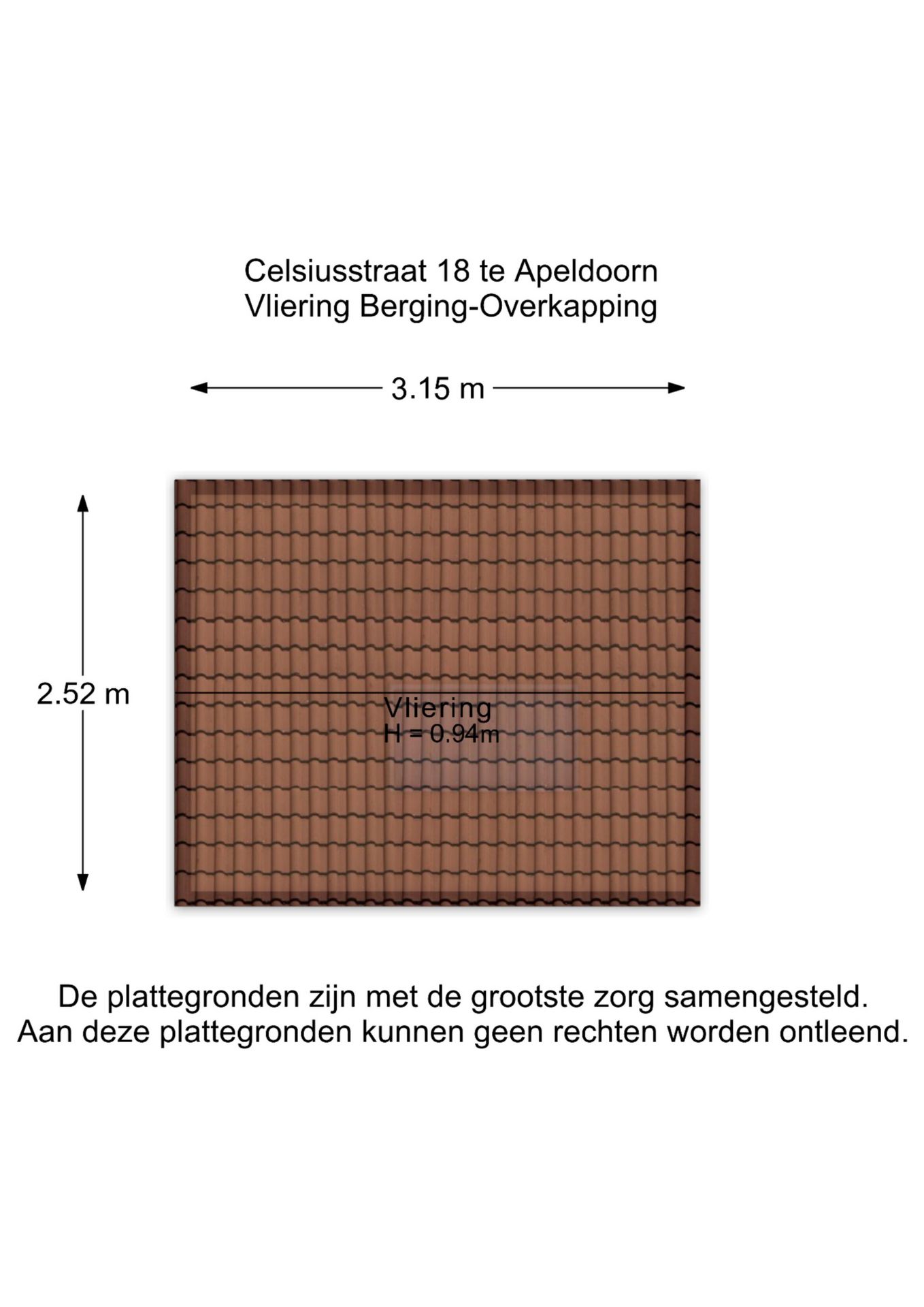 Celsiusstraat 18 te Apeldoorn
Vliering Berging-Overkapping

3.15 m

2.52 m

Vliering
H = 0.94m

De plattegronden zijn met de grootste zorg samengesteld.
Aan deze plattegronden kunnen geen rechten worden ontleend.